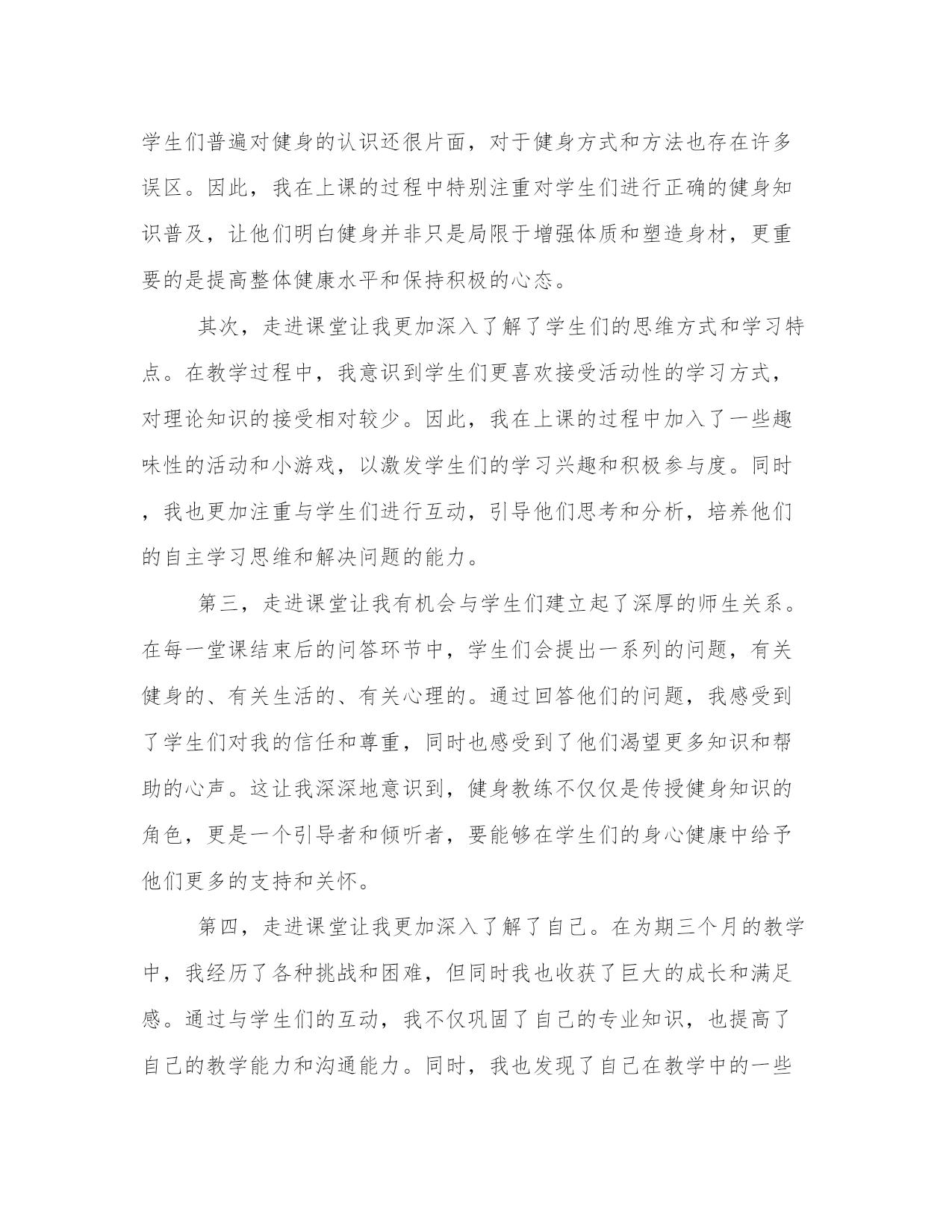 学生们普遍对健身的认识还很片面，对于健身方式和方法也存在许多误区。因此，我在上课的过程中特别注重对学生们进行正确的健身知识普及，让他们明白健身并非只是局限于增强体质和塑造身材，更重要的是提高整体健康水平和保持积极的心态。

其次，走进课堂让我更加深入了解了学生们的思维方式和学习特点。在教学过程中，我意识到学生们更喜欢接受活动性的学习方式，对理论知识的接受相对较少。因此，我在上课的过程中加入了一些趣味性的活动和小游戏，以激发学生们的学习兴趣和积极参与度。同时，我也更加注重与学生们进行互动，引导他们思考和分析，培养他们的自主学习思维和解决问题的能力。

第三，走进课堂让我有机会与学生们建立起了深厚的师生关系。在每一堂课结束后的问答环节中，学生们会提出一系列的问题，有关健身的、有关生活的、有关心理的。通过回答他们的问题，我感受到了学生们对我的信任和尊重，同时也感受到了他们渴望更多知识和帮助的心声。这让我深深地意识到，健身教练不仅仅是传授健身知识的角色，更是一个引导者和倾听者，要能够在学生们的身心健康中给予他们更多的支持和关怀。

第四，走进课堂让我更加深入了解了自己。在为期三个月的教学中，我经历了各种挑战和困难，但同时我也收获了巨大的成长和满足感。通过与学生们的互动，我不仅巩固了自己的专业知识，也提高了自己的教学能力和沟通能力。同时，我也发现了自己在教学中的一些